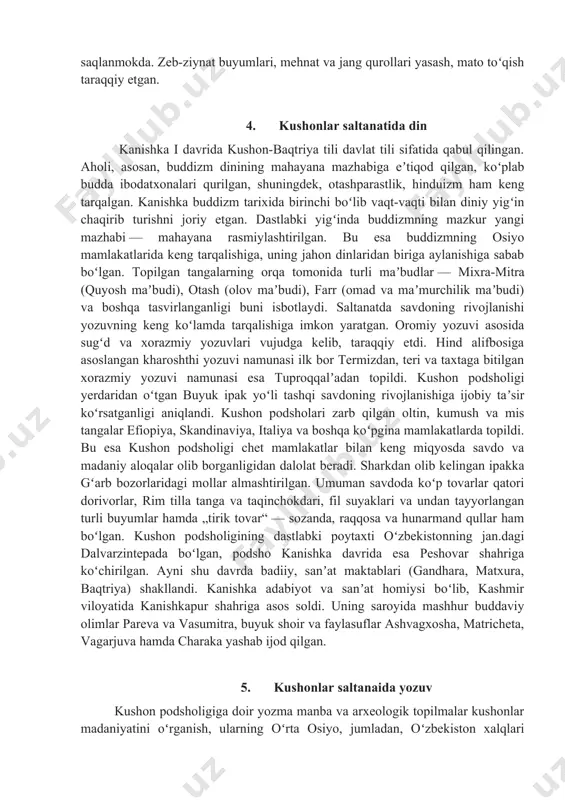 saqlanmokda. Zeb-ziynat buyumlari, mehnat va jang qurollari yasash, mato to‘qish taraqqiy etgan.

4. Kushonlar saltanatida din

Kanishka I davrida Kushon-Baqtriya tili davlat tili sifatida qabul qilingan. Aholi, asosan, buddizm dinining mahayana mazhabiga e’tiqod qilgan, ko‘plab budda ibodatxonalari qurilgan, shuningdek, otashparastlik, hinduizm ham keng tarqalgan. Kanishka buddizm tarixida birinchi bo‘lib vaqt-vaqti bilan diniy yig‘in chaqirib turishni joriy etgan. Dastlabki yig‘inda buddizmning mazkur yangi mazhabi — mahayana rasmiylashtirilgan. Bu esa buddizmning Osiyo mamlakatlarida keng tarqalishiga, uning jahon dinlaridan biriga aylanishiga sabab bo‘lgan. Topilgan tangalarning orqa tomonida turli ma’budlar — Mixra-Mitra (Quyosh ma’budi), Otash (olov ma’budi), Farr (omad va ma’murchilik ma’budi) va boshqa tasvirlanganligi buni isbotlaydi. Saltanatda savdoning rivojlanishi yozuvning keng ko‘lamda tarqalishiga imkon yaratgan. Oromiy yozuvi asosida sug‘d va xorazmiy yozuvlari vujudga kelib, taraqqiy etdi. Hind alifbosiga asoslangan kharoshthi yozuvi namunasi ilk bor Termizdan, teri va taxtaga bitilgan xorazmiy yozuvi namunasi esa Tuproqqal’adan topildi. Kushon podsholigi yerdaridan o‘tgan Buyuk ipak yo‘li tashqi savdoning rivojlanishiga ijobiy ta’sir ko‘rsatganligi aniqlandi. Kushon podsholari zarb qilgan oltin, kumush va mis tangalar Efiopiya, Skandinaviya, Italiya va boshqa ko‘pgina mamlakatlarda topildi. Bu esa Kushon podsholigi chet mamlakatlar bilan keng miqyosda savdo va madaniy aloqalar olib borganligidan dalolat beradi. Sharkdan olib kelingan ipakka G‘arb bozorlaridagi mollar almashtirilgan. Umuman savdoda ko‘p tovarlar qatori dorivorlar, Rim tilla tanga va taqinchokdari, fil suyaklari va undan tayyorlangan turli buyumlar hamda „tirik tovar“ — sozanda, raqqosa va hunarmand qullar ham bo‘lgan. Kushon podsholigining dastlabki poytaxti O‘zbekistonning jan.dagi Dalvarzintepada bo‘lgan, podsho Kanishka davrida esa Peshovar shahriga ko‘chirilgan. Ayni shu davrda badiiy, san’at maktablari (Gandhara, Matxura, Baqtriya) shakllandi. Kanishka adabiyot va san’at homiysi bo‘lib, Kashmir viloyatida Kanishkapur shahriga asos soldi. Uning saroyida mashhur buddaviy olimlar Pareva va Vasumitra, buyuk shoir va faylasuflar Ashvagxosha, Matricheta, Vagarjuva hamda Charaka yashab ijod qilgan.

5. Kushonlar saltanaida yozuv

Kushon podsholigiga doir yozma manba va arxeologik topilmalar kushonlar madaniyatini o‘rganish, ularning O‘rta Osiyo, jumladan, O‘zbekiston xalqlari